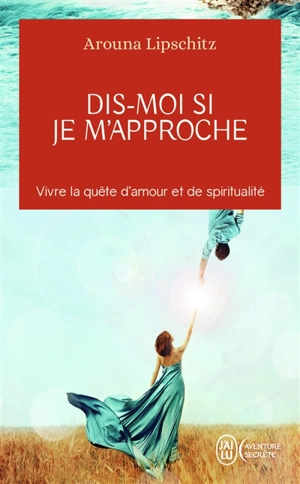 Arouna Lipschitz

DIS-MOI SI JE M'APPROCHE

Vivre la quête d'amour et de spiritualité

J'AI LU

AVENTURE SECRÈTE